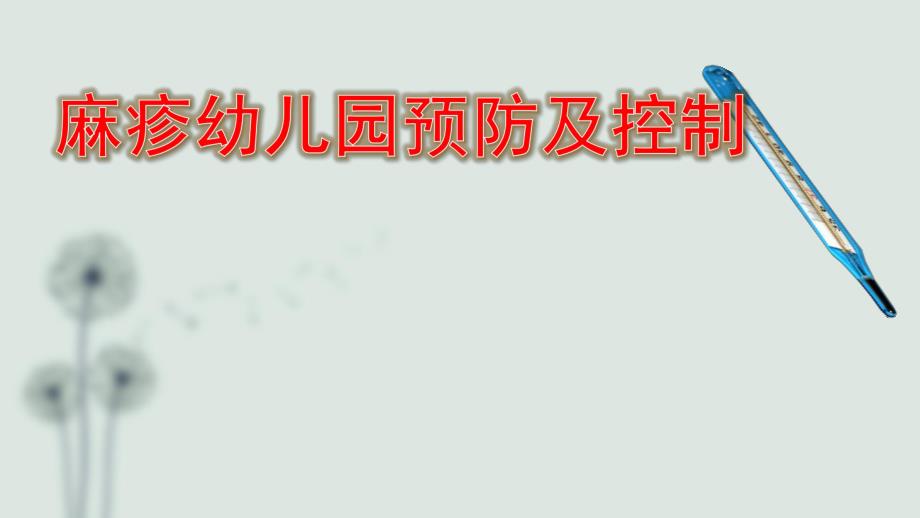 麻疹幼儿园预防及控制